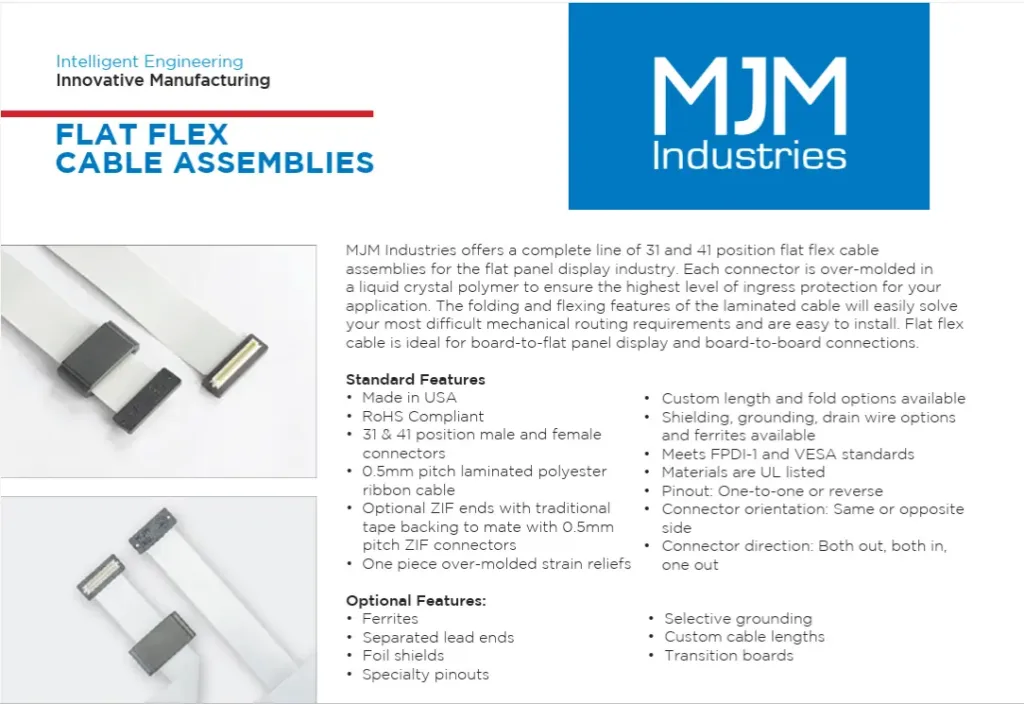 Intelligent Engineering
Innovative Manufacturing

FLAT FLEX
CABLE ASSEMBLIES

MJM
Industries

MJM Industries offers a complete line of 31 and 41 position flat flex cable assemblies for the flat panel display industry. Each connector is over-molded in a liquid crystal polymer to ensure the highest level of ingress protection for your application. The folding and flexing features of the laminated cable will easily solve your most difficult mechanical routing requirements and are easy to install. Flat flex cable is ideal for board-to-flat panel display and board-to-board connections.

Standard Features
• Made in USA
• RoHS Compliant
• 31 & 41 position male and female connectors
• 0.5mm pitch laminated polyester ribbon cable
• Optional ZIF ends with traditional tape backing to mate with 0.5mm pitch ZIF connectors
• One piece over-molded strain reliefs

• Custom length and fold options available
• Shielding, grounding, drain wire options and ferrites available
• Meets FPDI-1 and VESA standards
• Materials are UL listed
• Pinout: One-to-one or reverse
• Connector orientation: Same or opposite side
• Connector direction: Both out, both in, one out

Optional Features:
• Ferrites
• Separated lead ends
• Foil shields
• Specialty pinouts

• Selective grounding
• Custom cable lengths
• Transition boards